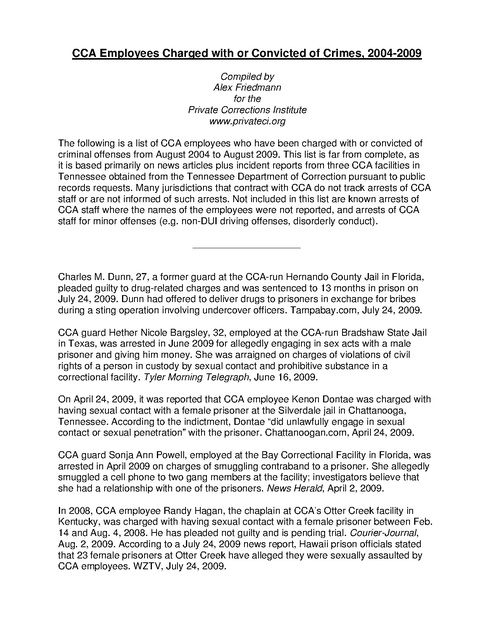 CCA Employees Charged with or Convicted of Crimes, 2004-2009

Compiled by
Alex Friedmann
for the
Private Corrections Institute
www.privateci.org

The following is a list of CCA employees who have been charged with or convicted of criminal offenses from August 2004 to August 2009. This list is far from complete, as it is based primarily on news articles plus incident reports from three CCA facilities in Tennessee obtained from the Tennessee Department of Correction pursuant to public records requests. Many jurisdictions that contract with CCA do not track arrests of CCA staff or are not informed of such arrests. Not included in this list are known arrests of CCA staff where the names of the employees were not reported, and arrests of CCA staff for minor offenses (e.g. non-DUI driving offenses, disorderly conduct).

Charles M. Dunn, 27, a former guard at the CCA-run Hernando County Jail in Florida, pleaded guilty to drug-related charges and was sentenced to 13 months in prison on July 24, 2009. Dunn had offered to deliver drugs to prisoners in exchange for bribes during a sting operation involving undercover officers. Tampabay.com, July 24, 2009.

CCA guard Hether Nicole Bargsley, 32, employed at the CCA-run Bradshaw State Jail in Texas, was arrested in June 2009 for allegedly engaging in sex acts with a male prisoner and giving him money. She was arraigned on charges of violations of civil rights of a person in custody by sexual contact and prohibitive substance in a correctional facility. Tyler Morning Telegraph, June 16, 2009.

On April 24, 2009, it was reported that CCA employee Kenon Dontae was charged with having sexual contact with a female prisoner at the Silverdale jail in Chattanooga, Tennessee. According to the indictment, Dontae "did unlawfully engage in sexual contact or sexual penetration" with the prisoner. Chattanoogan.com, April 24, 2009.

CCA guard Sonja Ann Powell, employed at the Bay Correctional Facility in Florida, was arrested in April 2009 on charges of smuggling contraband to a prisoner. She allegedly smuggled a cell phone to two gang members at the facility; investigators believe that she had a relationship with one of the prisoners. News Herald, April 2, 2009.

In 2008, CCA employee Randy Hagan, the chaplain at CCA's Otter Creek facility in Kentucky, was charged with having sexual contact with a female prisoner between Feb. 14 and Aug. 4, 2008. He has pleaded not guilty and is pending trial. Courier-Journal, Aug. 2, 2009. According to a July 24, 2009 news report, Hawaii prison officials stated that 23 female prisoners at Otter Creek have alleged they were sexually assaulted by CCA employees. WZTV, July 24, 2009.